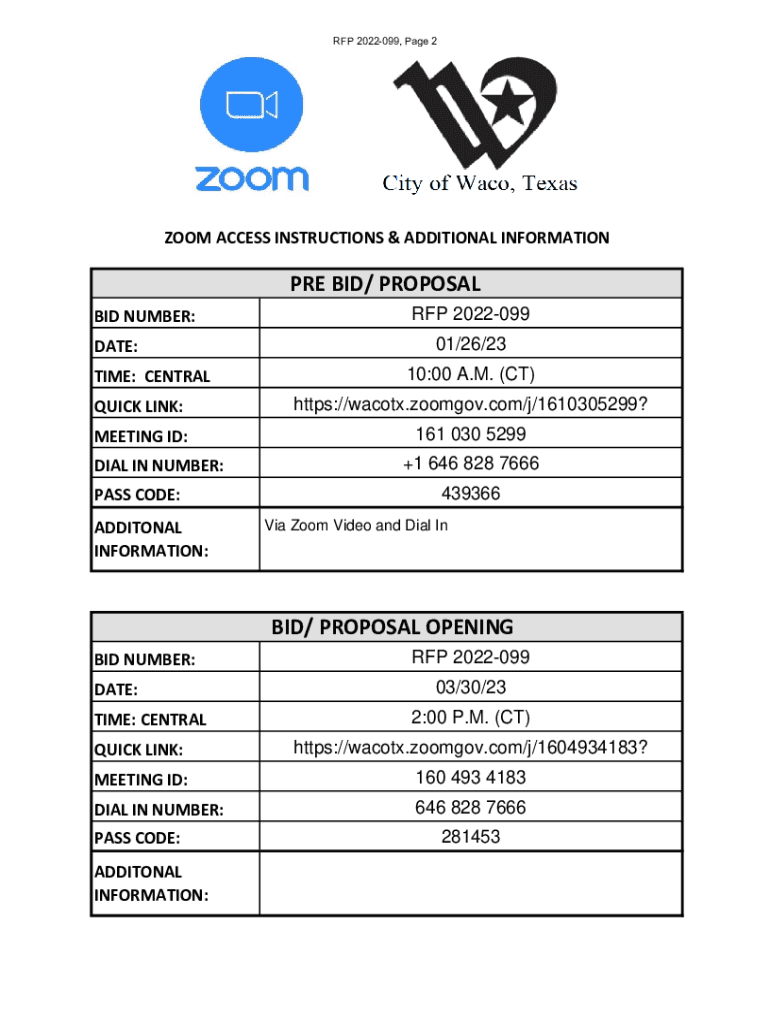 RFP 2022-099, Page 2

zoom

City of Waco, Texas

ZOOM ACCESS INSTRUCTIONS & ADDITIONAL INFORMATION

| PRE BID/ PROPOSAL | |
|---|---|
| BID NUMBER: | RFP 2022-099 |
| DATE: | 01/26/23 |
| TIME: CENTRAL | 10:00 A.M. (CT) |
| QUICK LINK: | https://wacotx.zoomgov.com/j/1610305299? |
| MEETING ID: | 161 030 5299 |
| DIAL IN NUMBER: | +1 646 828 7666 |
| PASS CODE: | 439366 |
| ADDITONAL INFORMATION: | Via Zoom Video and Dial In |

| BID/ PROPOSAL OPENING | |
|---|---|
| BID NUMBER: | RFP 2022-099 |
| DATE: | 03/30/23 |
| TIME: CENTRAL | 2:00 P.M. (CT) |
| QUICK LINK: | https://wacotx.zoomgov.com/j/1604934183? |
| MEETING ID: | 160 493 4183 |
| DIAL IN NUMBER: | 646 828 7666 |
| PASS CODE: | 281453 |
| ADDITONAL INFORMATION: | |